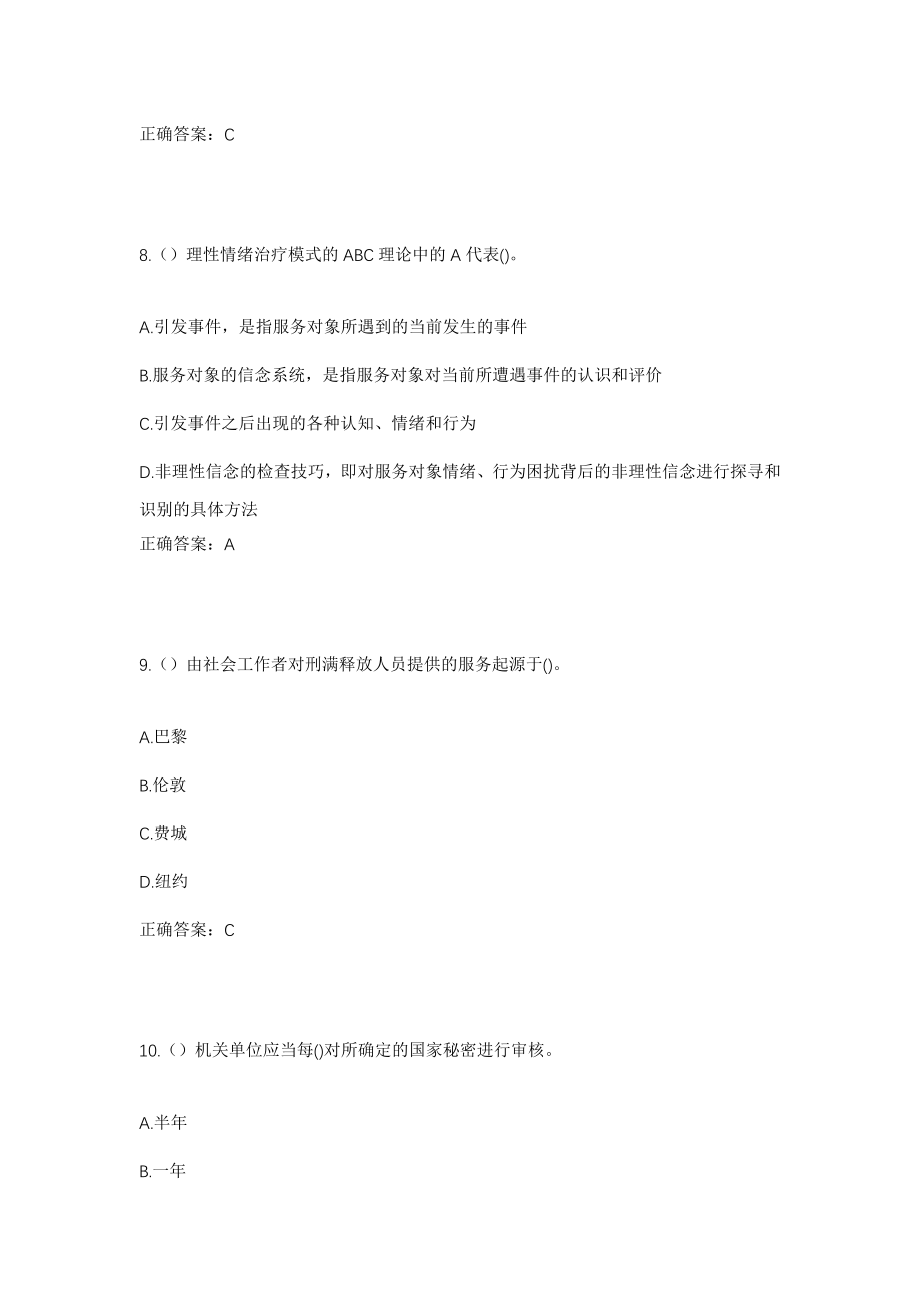 正确答案：C

8.（）理性情绪治疗模式的 ABC 理论中的 A 代表()。

A.引发事件，是指服务对象所遇到的当前发生的事件

B.服务对象的信念系统，是指服务对象对当前所遭遇事件的认识和评价

C.引发事件之后出现的各种认知、情绪和行为

D.非理性信念的检查技巧，即对服务对象情绪、行为困扰背后的非理性信念进行探寻和识别的具体方法

正确答案：A

9.（）由社会工作者对刑满释放人员提供的服务起源于()。

A.巴黎

B.伦敦

C.费城

D.纽约

正确答案：C

10.（）机关单位应当每()对所确定的国家秘密进行审核。

A.半年

B.一年